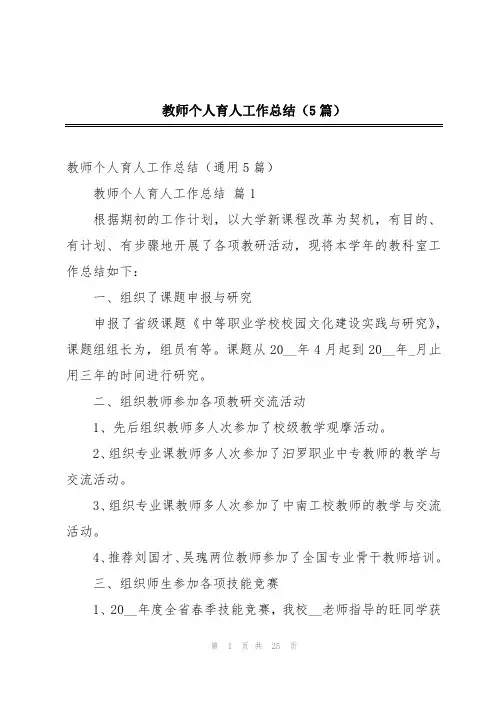 教师个人育人工作总结（5篇）

教师个人育人工作总结（通用5篇）

教师个人育人工作总结 篇1

根据期初的工作计划，以大学新课程改革为契机，有目的、有计划、有步骤地开展了各项教研活动，现将本学年的教科室工作总结如下：

一、组织了课题申报与研究

申报了省级课题《中等职业学校校园文化建设实践与研究》，课题组组长为，组员有等。课题从20__年4月起到20__年_月止用三年的时间进行研究。

二、组织教师参加各项教研交流活动

1、先后组织教师多人次参加了校级教学观摩活动。

2、组织专业课教师多人次参加了汨罗职业中专教师的教学与交流活动。

3、组织专业课教师多人次参加了中南工校教师的教学与交流活动。

4、推荐刘国才、吴瑰两位教师参加了全国专业骨干教师培训。

三、组织师生参加各项技能竞赛

1、20__年度全省春季技能竞赛，我校__老师指导的旺同学获

第 1 页 共 25 页